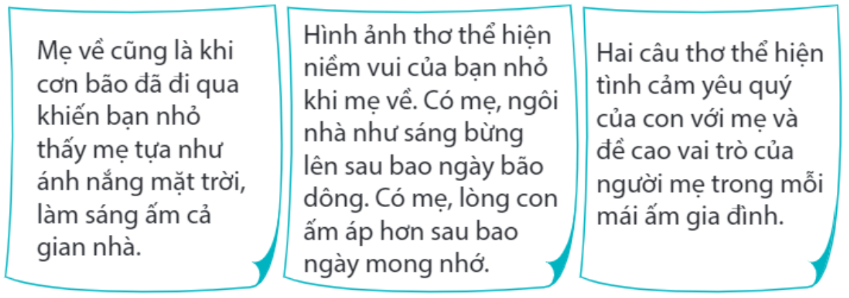 Mẹ về cũng là khi cơn bão đã đi qua khiến bạn nhỏ thấy mẹ tựa như ánh nắng mặt trời, làm sáng ấm cả gian nhà.

Hình ảnh thơ thể hiện niềm vui của bạn nhỏ khi mẹ về. Có mẹ, ngôi nhà như sáng bừng lên sau bao ngày bão dông. Có mẹ, lòng con ấm áp hơn sau bao ngày mong nhớ.

Hai câu thơ thể hiện tình cảm yêu quý của con với mẹ và đề cao vai trò của người mẹ trong mỗi mái ấm gia đình.